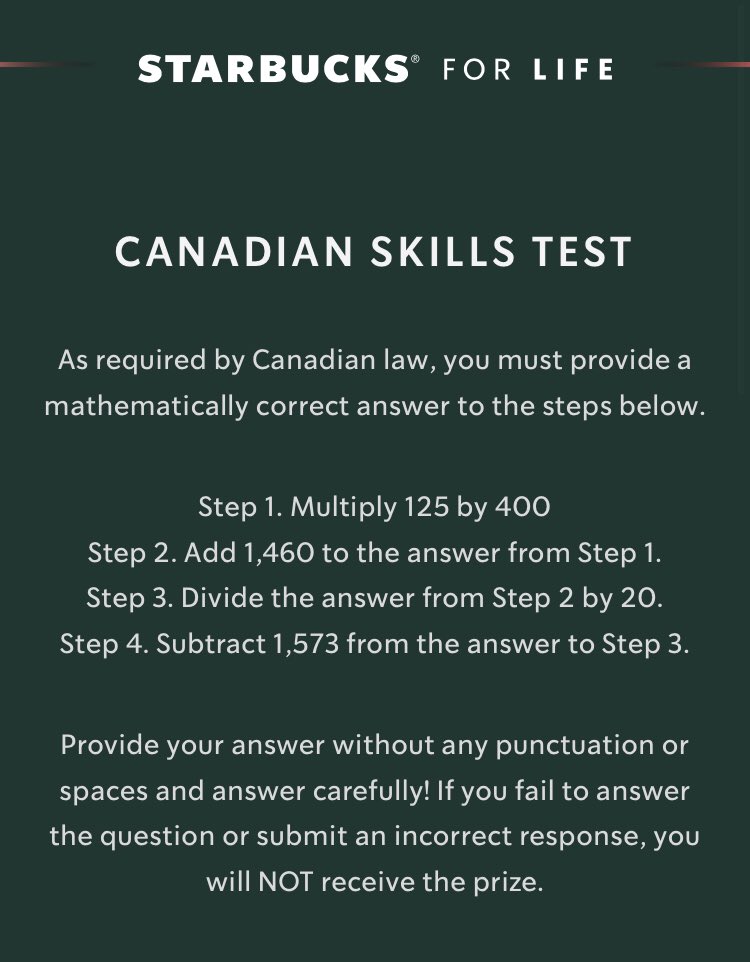 STARBUCKS® FOR LIFE

CANADIAN SKILLS TEST

As required by Canadian law, you must provide a mathematically correct answer to the steps below.

Step 1. Multiply 125 by 400
Step 2. Add 1,460 to the answer from Step 1.
Step 3. Divide the answer from Step 2 by 20.
Step 4. Subtract 1,573 from the answer to Step 3.

Provide your answer without any punctuation or spaces and answer carefully! If you fail to answer the question or submit an incorrect response, you will NOT receive the prize.